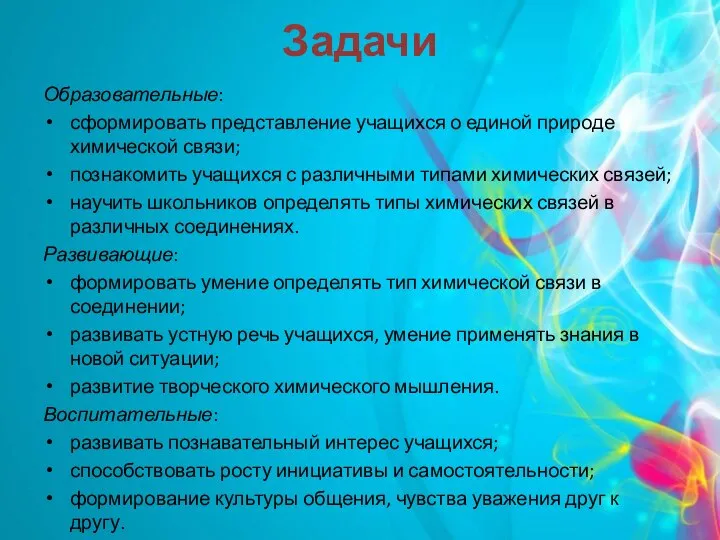 Задачи

Образовательные:
• сформировать представление учащихся о единой природе химической связи;
• познакомить учащихся с различными типами химических связей;
• научить школьников определять типы химических связей в различных соединениях.

Развивающие:
• формировать умение определять тип химической связи в соединении;
• развивать устную речь учащихся, умение применять знания в новой ситуации;
• развитие творческого химического мышления.

Воспитательные:
• развивать познавательный интерес учащихся;
• способствовать росту инициативы и самостоятельности;
• формирование культуры общения, чувства уважения друг к другу.